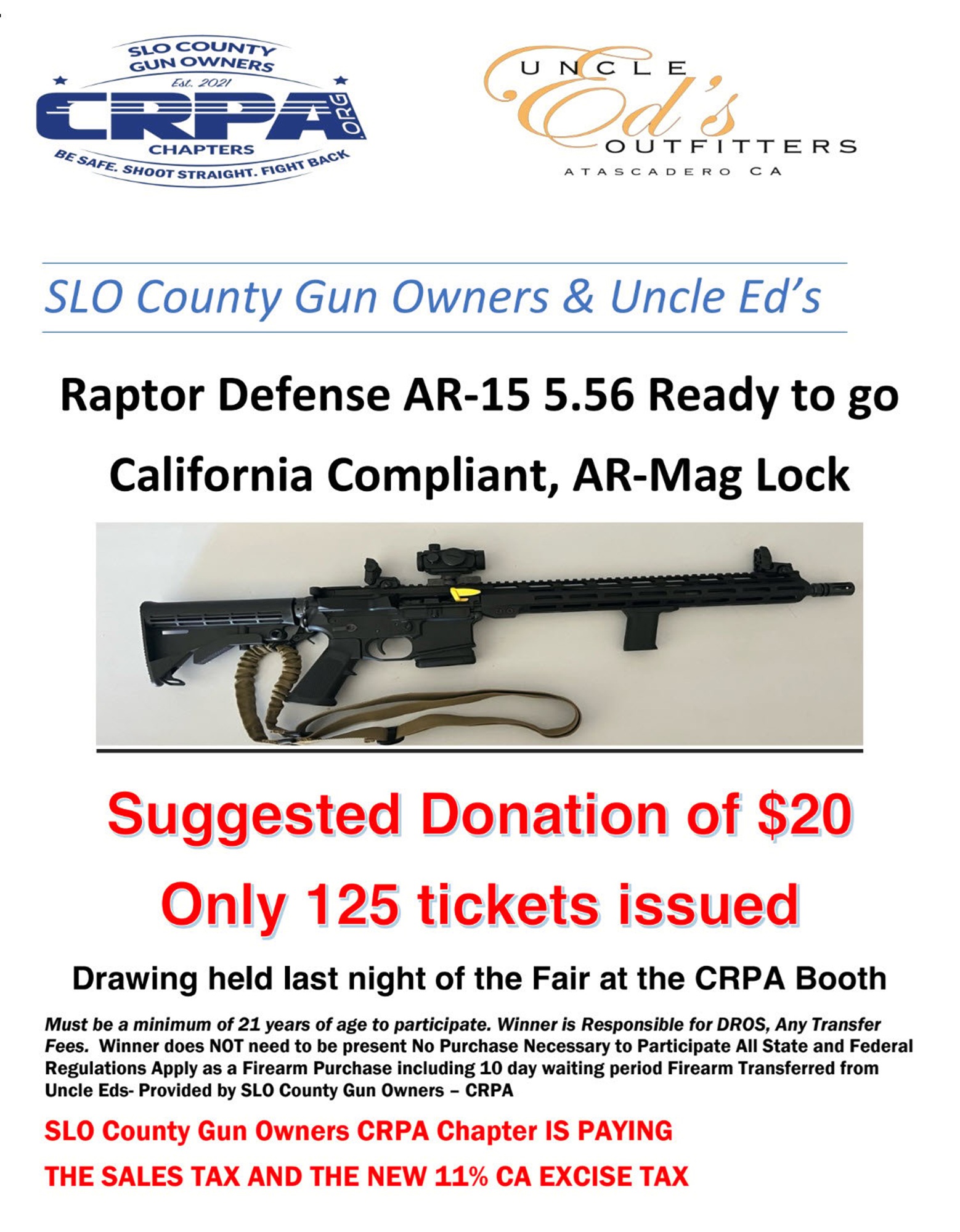 SLO COUNTY GUN OWNERS
Est. 2021
CRPA .ORG
CHAPTERS
BE SAFE. SHOOT STRAIGHT. FIGHT BACK

UNCLE Ed's OUTFITTERS
ATASCADERO CA

SLO County Gun Owners & Uncle Ed's

Raptor Defense AR-15 5.56 Ready to go

California Compliant, AR-Mag Lock

Suggested Donation of $20

Only 125 tickets issued

Drawing held last night of the Fair at the CRPA Booth

Must be a minimum of 21 years of age to participate. Winner is Responsible for DROS, Any Transfer Fees. Winner does NOT need to be present No Purchase Necessary to Participate All State and Federal Regulations Apply as a Firearm Purchase including 10 day waiting period Firearm Transferred from Uncle Eds- Provided by SLO County Gun Owners – CRPA

SLO County Gun Owners CRPA Chapter IS PAYING

THE SALES TAX AND THE NEW 11% CA EXCISE TAX